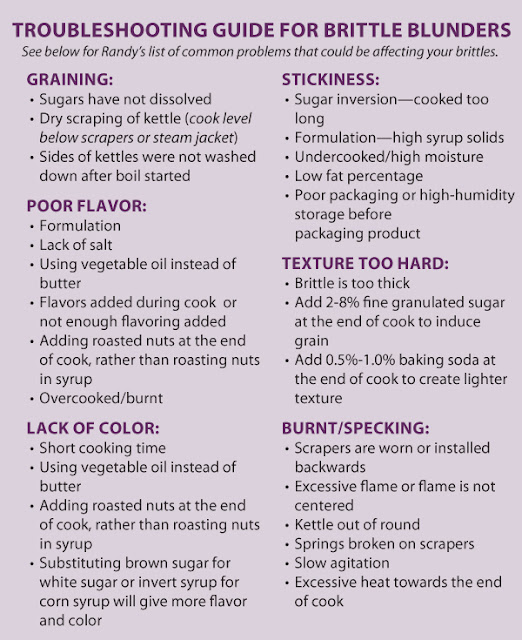 TROUBLESHOOTING GUIDE FOR BRITTLE BLUNDERS

See below for Randy's list of common problems that could be affecting your brittles.

GRAINING:
• Sugars have not dissolved
• Dry scraping of kettle (cook level below scrapers or steam jacket)
• Sides of kettles were not washed down after boil started

POOR FLAVOR:
• Formulation
• Lack of salt
• Using vegetable oil instead of butter
• Flavors added during cook or not enough flavoring added
• Adding roasted nuts at the end of cook, rather than roasting nuts in syrup
• Overcooked/burnt

LACK OF COLOR:
• Short cooking time
• Using vegetable oil instead of butter
• Adding roasted nuts at the end of cook, rather than roasting nuts in syrup
• Substituting brown sugar for white sugar or invert syrup for corn syrup will give more flavor and color

STICKINESS:
• Sugar inversion—cooked too long
• Formulation—high syrup solids
• Undercooked/high moisture
• Low fat percentage
• Poor packaging or high-humidity storage before packaging product

TEXTURE TOO HARD:
• Brittle is too thick
• Add 2-8% fine granulated sugar at the end of cook to induce grain
• Add 0.5%-1.0% baking soda at the end of cook to create lighter texture

BURNT/SPECKING:
• Scrapers are worn or installed backwards
• Excessive flame or flame is not centered
• Kettle out of round
• Springs broken on scrapers
• Slow agitation
• Excessive heat towards the end of cook